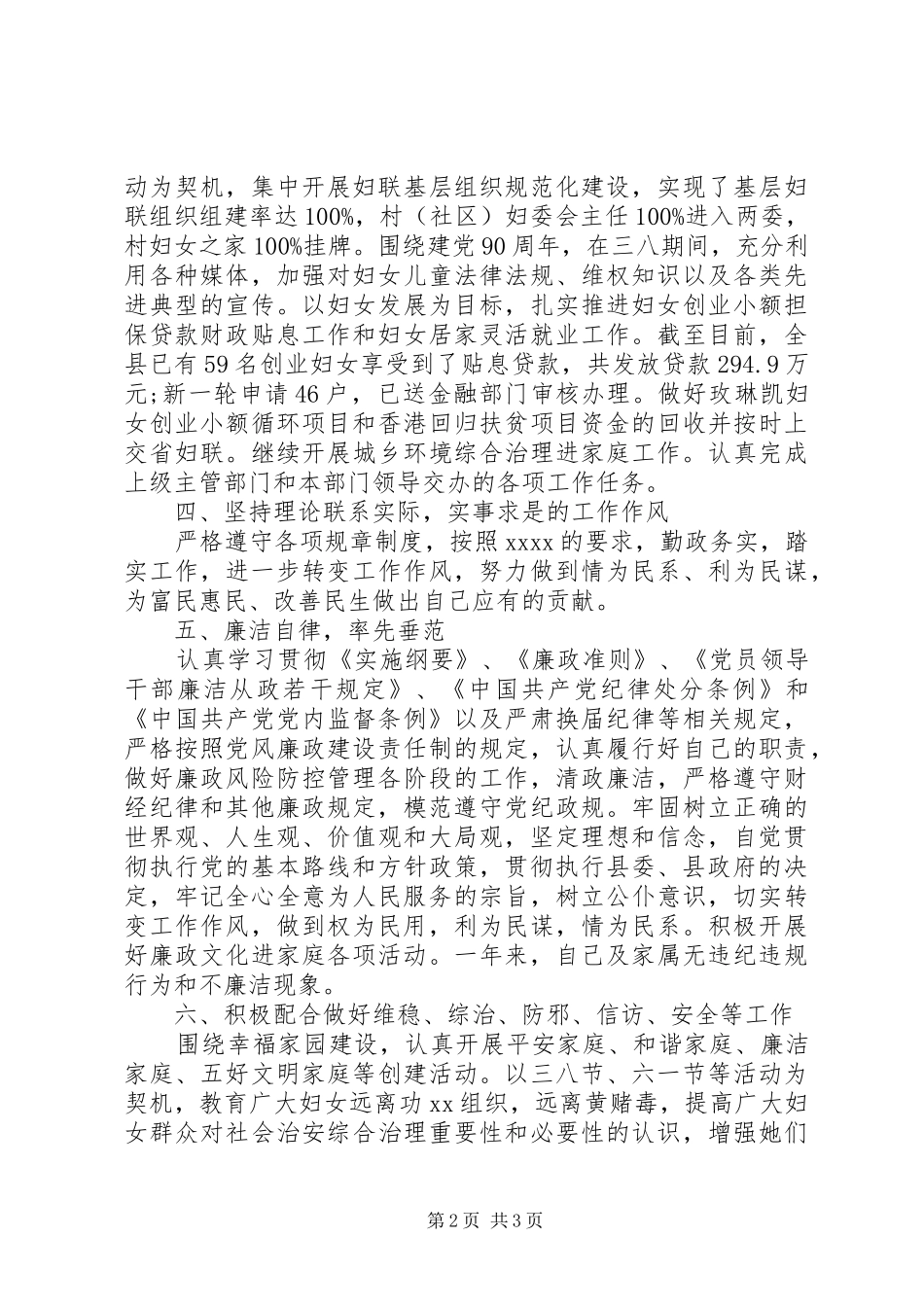 动为契机，集中开展妇联基层组织规范化建设，实现了基层妇联组织组建率达100%，村（社区）妇委会主任100%进入两委，村妇女之家100%挂牌。围绕建党90周年，在三八期间，充分利用各种媒体，加强对妇女儿童法律法规、维权知识以及各类先进典型的宣传。以妇女发展为目标，扎实推进妇女创业小额担保贷款财政贴息工作和妇女居家灵活就业工作。截至目前，全县已有59名创业妇女享受到了贴息贷款，共发放贷款294.9万元;新一轮申请46户，已送金融部门审核办理。做好玫琳凯妇女创业小额循环项目和香港回归扶贫项目资金的回收并按时上交省妇联。继续开展城乡环境综合治理进家庭工作。认真完成上级主管部门和本部门领导交办的各项工作任务。

四、坚持理论联系实际，实事求是的工作作风

严格遵守各项规章制度，按照xxxx的要求，勤政务实，踏实工作，进一步转变工作作风，努力做到情为民系、利为民谋，为富民惠民、改善民生做出自己应有的贡献。

五、廉洁自律，率先垂范

认真学习贯彻《实施纲要》、《廉政准则》、《党员领导干部廉洁从政若干规定》、《中国共产党纪律处分条例》和《中国共产党党内监督条例》以及严肃换届纪律等相关规定，严格按照党风廉政建设责任制的规定，认真履行好自己的职责，做好廉政风险防控管理各阶段的工作，清政廉洁，严格遵守财经纪律和其他廉政规定，模范遵守党纪政规。牢固树立正确的世界观、人生观、价值观和大局观，坚定理想和信念，自觉贯彻执行党的基本路线和方针政策，贯彻执行县委、县政府的决定，牢记全心全意为人民服务的宗旨，树立公仆意识，切实转变工作作风，做到权为民用，利为民谋，情为民系。积极开展好廉政文化进家庭各项活动。一年来，自己及家属无违纪违规行为和不廉洁现象。

六、积极配合做好维稳、综治、防邪、信访、安全等工作

围绕幸福家园建设，认真开展平安家庭、和谐家庭、廉洁家庭、五好文明家庭等创建活动。以三八节、六一节等活动为契机，教育广大妇女远离功xx组织，远离黄赌毒，提高广大妇女群众对社会治安综合治理重要性和必要性的认识，增强她们

第2页 共3页